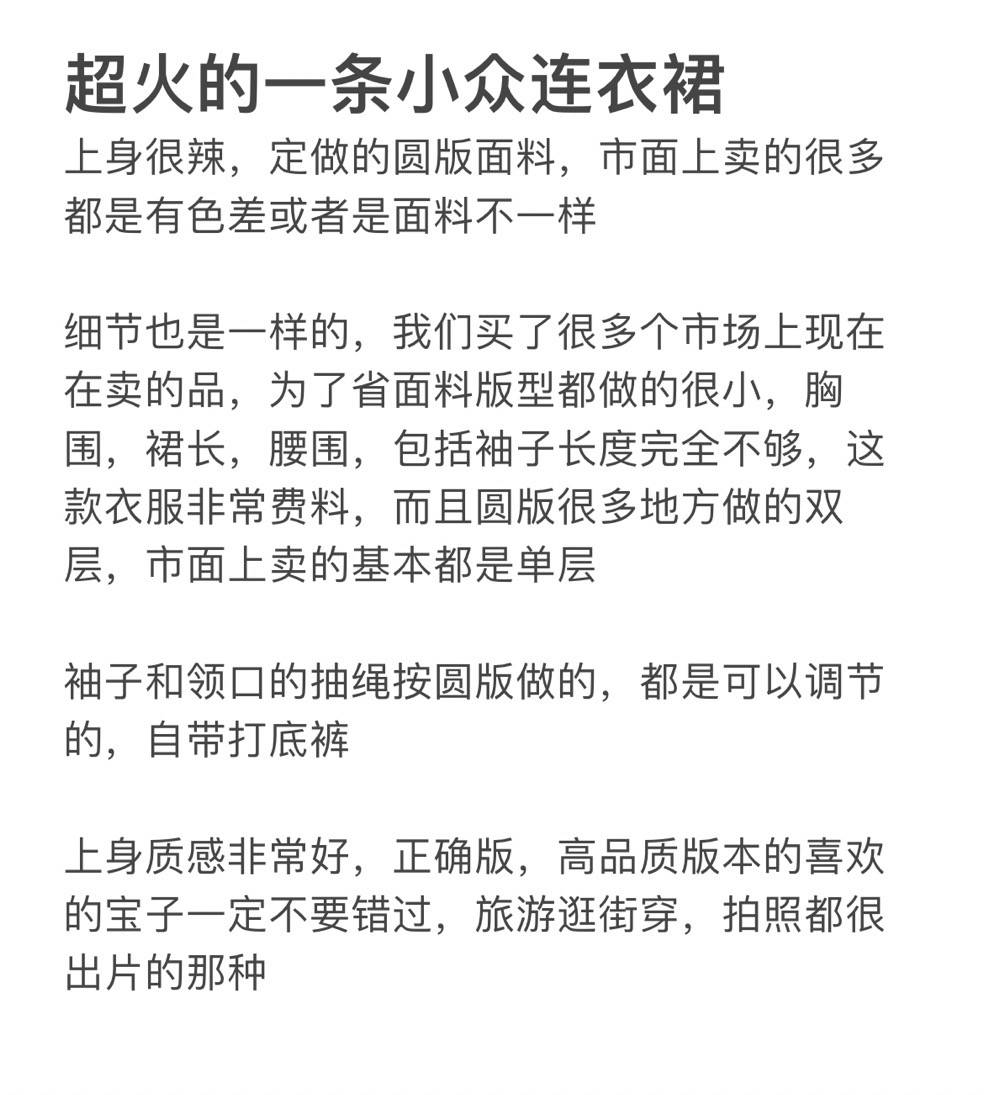 超火的一条小众连衣裙
上身很辣，定做的圆版面料，市面上卖的很多都是有色差或者是面料不一样

细节也是一样的，我们买了很多个市场上现在在卖的品，为了省面料版型都做的很小，胸围，裙长，腰围，包括袖子长度完全不够，这款衣服非常费料，而且圆版很多地方做的双层，市面上卖的基本都是单层

袖子和领口的抽绳按圆版做的，都是可以调节的，自带打底裤

上身质感非常好，正确版，高品质版本的喜欢的宝子一定不要错过，旅游逛街穿，拍照都很出片的那种